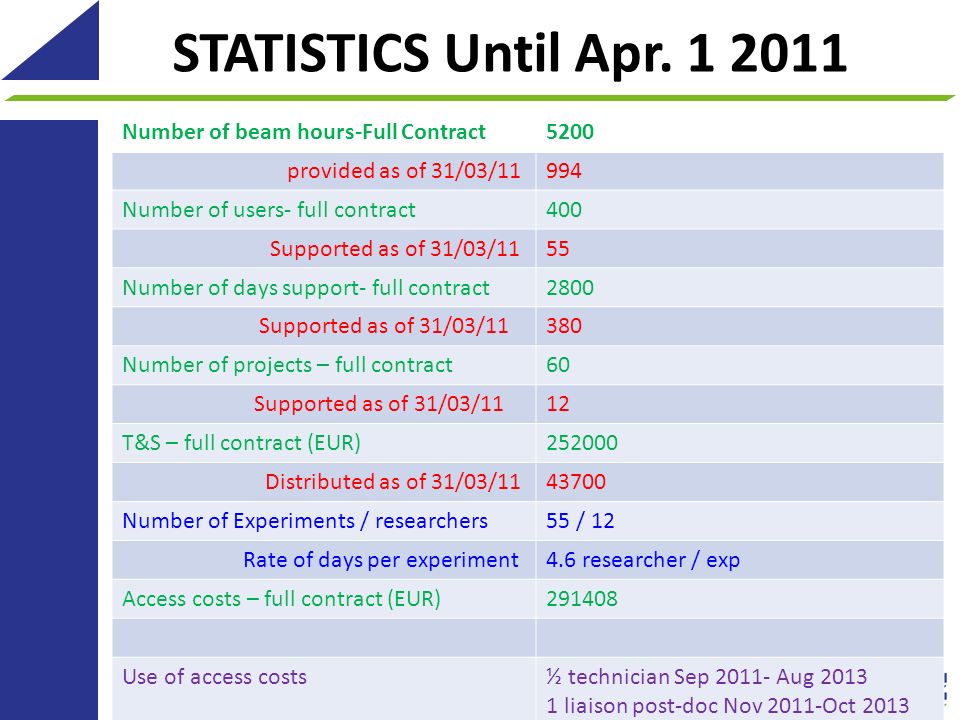 STATISTICS Until Apr. 1 2011

| Number of beam hours-Full Contract | 5200 |
|---|---|
| provided as of 31/03/11 | 994 |
| Number of users- full contract | 400 |
| Supported as of 31/03/11 | 55 |
| Number of days support- full contract | 2800 |
| Supported as of 31/03/11 | 380 |
| Number of projects – full contract | 60 |
| Supported as of 31/03/11 | 12 |
| T&S – full contract (EUR) | 252000 |
| Distributed as of 31/03/11 | 43700 |
| Number of Experiments / researchers | 55 / 12 |
| Rate of days per experiment | 4.6 researcher / exp |
| Access costs – full contract (EUR) | 291408 |
| | |
| Use of access costs | ½ technician Sep 2011- Aug 2013 1 liaison post-doc Nov 2011-Oct 2013 |